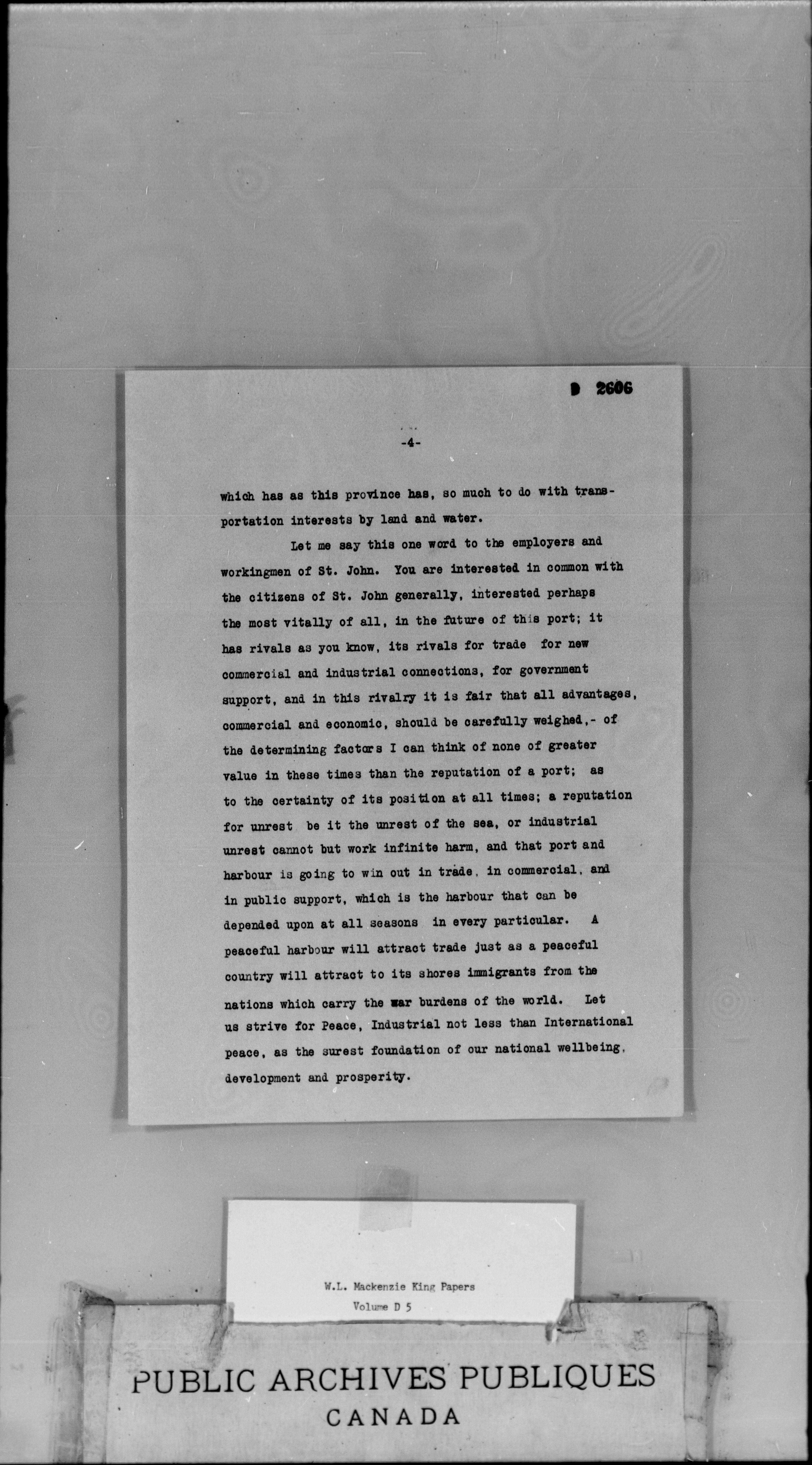 D 2606

-4-

which has as this province has, so much to do with transportation interests by land and water.

Let me say this one word to the employers and workingmen of St. John. You are interested in common with the citizens of St. John generally, interested perhaps the most vitally of all, in the future of this port; it has rivals as you know, its rivals for trade for new commercial and industrial connections, for government support, and in this rivalry it is fair that all advantages, commercial and economic, should be carefully weighed,- of the determining factors I can think of none of greater value in these times than the reputation of a port; as to the certainty of its position at all times; a reputation for unrest be it the unrest of the sea, or industrial unrest cannot but work infinite harm, and that port and harbour is going to win out in trade, in commercial, and in public support, which is the harbour that can be depended upon at all seasons in every particular. A peaceful harbour will attract trade just as a peaceful country will attract to its shores immigrants from the nations which carry the war burdens of the world. Let us strive for Peace, Industrial not less than International peace, as the surest foundation of our national wellbeing, development and prosperity.

W.L. Mackenzie King Papers
Volume D 5

PUBLIC ARCHIVES PUBLIQUES
CANADA